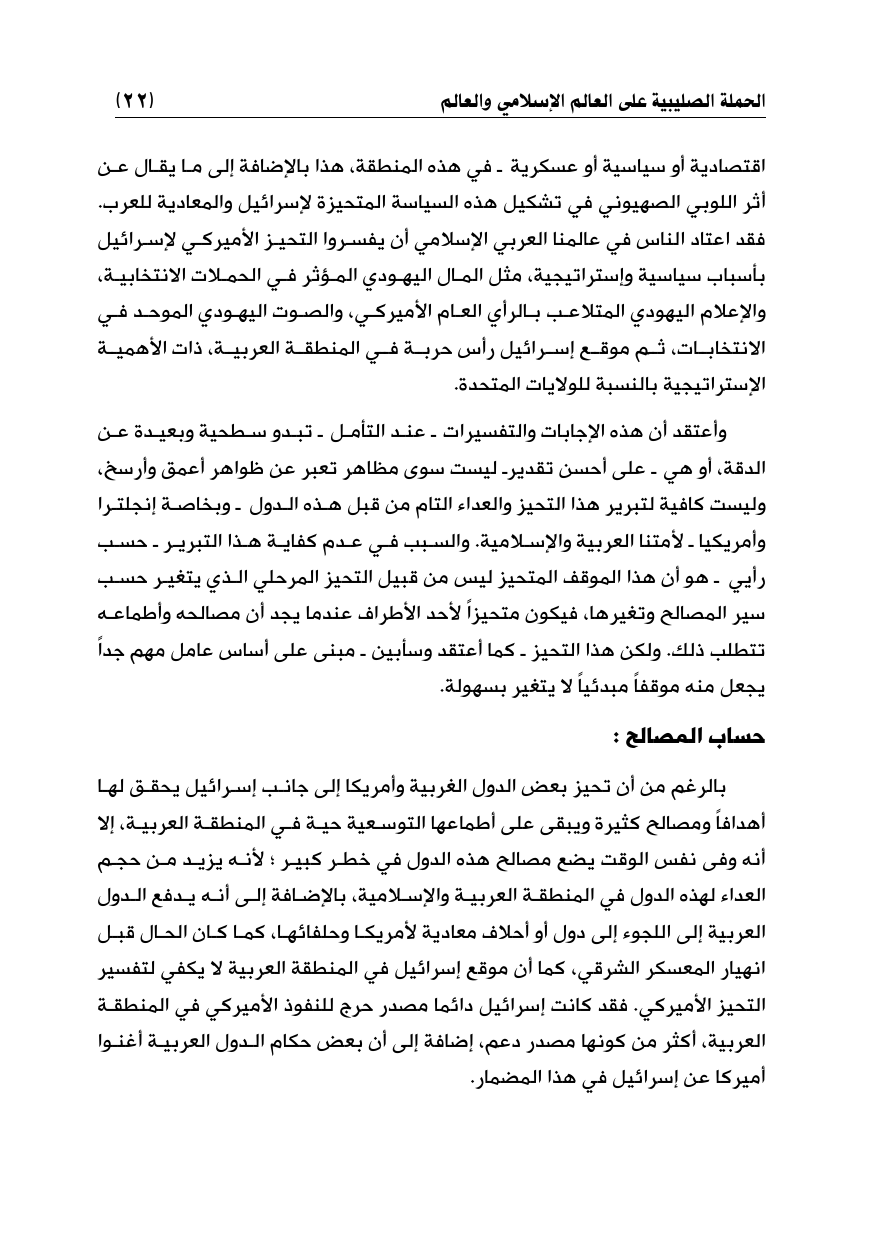 الحملة الصليبية على العالم الإسلامي والعالم (٢٢)

اقتصادية أو سياسية أو عسكرية ـ في هذه المنطقة، هذا بالإضافة إلى ما يقال عن أثر اللوبي الصهيوني في تشكيل هذه السياسة المتحيزة لإسرائيل والمعادية للعرب. فقد اعتاد الناس في عالمنا العربي الإسلامي أن يفسروا التحيز الأميركي لإسرائيل بأسباب سياسية وإستراتيجية، مثل المال اليهودي المؤثر في الحملات الانتخابية، والإعلام اليهودي المتلاعب بالرأي العام الأميركي، والصوت اليهودي الموحد في الانتخابات، ثم موقع إسرائيل رأس حربة في المنطقة العربية، ذات الأهمية الإستراتيجية بالنسبة للولايات المتحدة.

وأعتقد أن هذه الإجابات والتفسيرات ـ عند التأمل ـ تبدو سطحية وبعيدة عن الدقة، أو هي ـ على أحسن تقدير ـ ليست سوى مظاهر تعبر عن ظواهر أعمق وأرسخ، وليست كافية لتبرير هذا التحيز والعداء التام من قبل هذه الدول ـ وبخاصة إنجلترا وأمريكيا ـ لأمتنا العربية والإسلامية. والسبب في عدم كفاية هذا التبرير ـ حسب رأيي ـ هو أن هذا الموقف المتحيز ليس من قبيل التحيز المرحلي الذي يتغير حسب سير المصالح وتغيرها، فيكون متحيزاً لأحد الأطراف عندما يجد أن مصالحه وأطماعه تتطلب ذلك. ولكن هذا التحيز ـ كما أعتقد وسأبين ـ مبنى على أساس عامل مهم جداً يجعل منه موقفاً مبدئياً لا يتغير بسهولة.

حساب المصالح :

بالرغم من أن تحيز بعض الدول الغربية وأمريكا إلى جانب إسرائيل يحقق لها أهدافاً ومصالح كثيرة ويبقى على أطماعها التوسعية حية في المنطقة العربية، إلا أنه وفى نفس الوقت يضع مصالح هذه الدول في خطر كبير ؛ لأنه يزيد من حجم العداء لهذه الدول في المنطقة العربية والإسلامية، بالإضافة إلى أنه يدفع الدول العربية إلى اللجوء إلى دول أو أحلاف معادية لأمريكا وحلفائها، كما كان الحال قبل انهيار المعسكر الشرقي، كما أن موقع إسرائيل في المنطقة العربية لا يكفي لتفسير التحيز الأميركي. فقد كانت إسرائيل دائما مصدر حرج للنفوذ الأميركي في المنطقة العربية، أكثر من كونها مصدر دعم، إضافة إلى أن بعض حكام الدول العربية أغنوا أميركا عن إسرائيل في هذا المضمار.